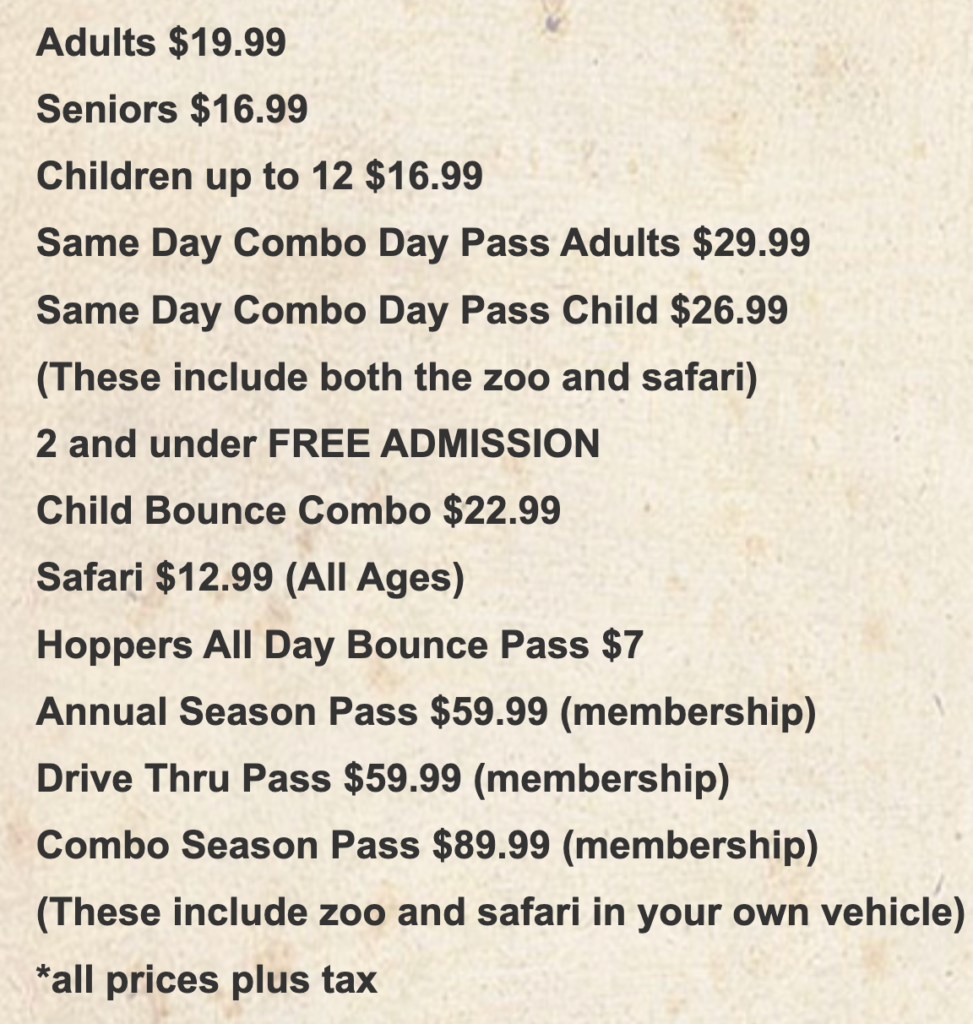 Adults \$19.99

Seniors \$16.99

Children up to 12 \$16.99

Same Day Combo Day Pass Adults \$29.99

Same Day Combo Day Pass Child \$26.99

(These include both the zoo and safari)

2 and under FREE ADMISSION

Child Bounce Combo \$22.99

Safari \$12.99 (All Ages)

Hoppers All Day Bounce Pass \$7

Annual Season Pass \$59.99 (membership)

Drive Thru Pass \$59.99 (membership)

Combo Season Pass \$89.99 (membership)

(These include zoo and safari in your own vehicle)

*all prices plus tax